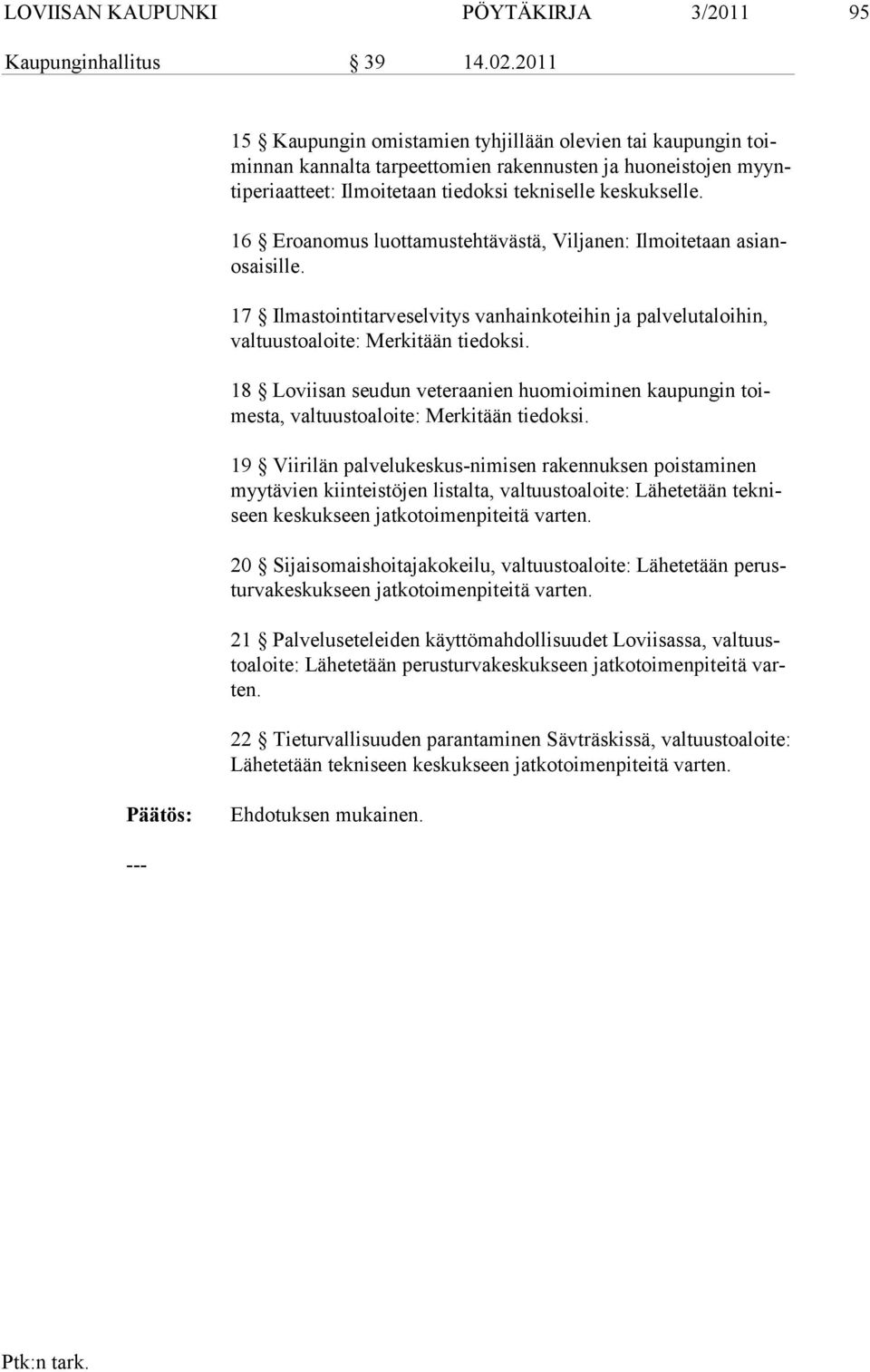 LOVIISAN KAUPUNKI PÖYTÄKIRJA 3/2011 95

Kaupunginhallitus § 39 14.02.2011

15 § Kaupungin omistamien tyhjillään olevien tai kaupungin toiminnan kannalta tarpeettomien rakennusten ja huoneistojen myyntiperiaatteet: Ilmoitetaan tiedoksi tekniselle keskukselle.

16 § Eroanomus luottamustehtävästä, Viljanen: Ilmoitetaan asianosaisille.

17 § Ilmastointitarveselvitys vanhainkoteihin ja palvelutaloihin, valtuustoaloite: Merkitään tiedoksi.

18 § Loviisan seudun veteraanien huomioiminen kaupungin toimesta, valtuustoaloite: Merkitään tiedoksi.

19 § Viirilän palvelukeskus-nimisen rakennuksen poistaminen myytävien kiinteistöjen listalta, valtuustoaloite: Lähetetään tekniseen keskukseen jatkotoimenpiteitä varten.

20 § Sijaisomaishoitajakokeilu, valtuustoaloite: Lähetetään perusturvakeskukseen jatkotoimenpiteitä varten.

21 § Palveluseteleiden käyttömahdollisuudet Loviisassa, valtuustoaloite: Lähetetään perusturvakeskukseen jatkotoimenpiteitä varten.

22 § Tieturvallisuuden parantaminen Sävträskissä, valtuustoaloite: Lähetetään tekniseen keskukseen jatkotoimenpiteitä varten.

Päätös: Ehdotuksen mukainen.

---

Ptk:n tark.